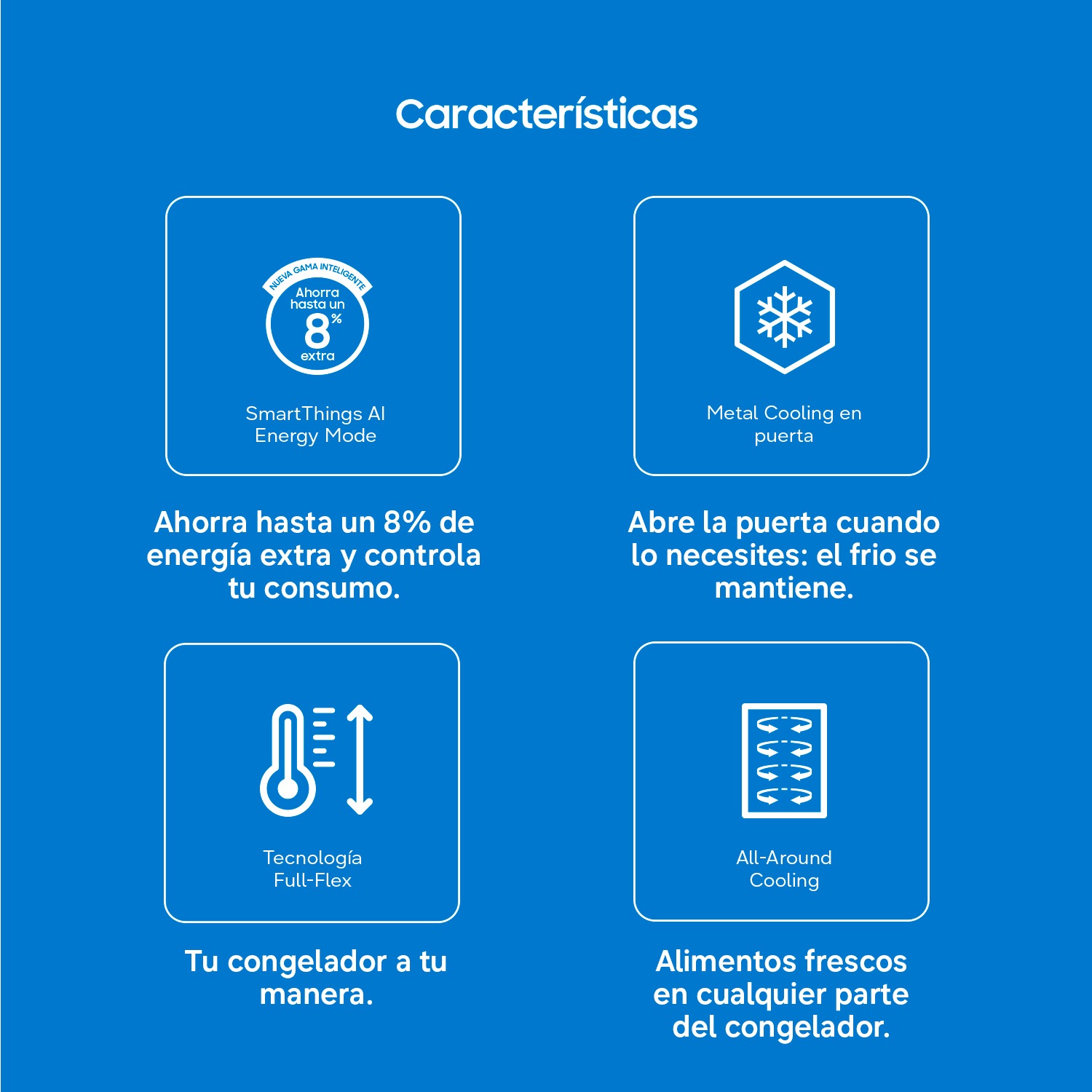 Características

NUEVA GAMA INTELIGENTE
Ahorra
hasta un
8%
extra

SmartThings AI
Energy Mode

Ahorra hasta un 8% de energía extra y controla tu consumo.

Metal Cooling en
puerta

Abre la puerta cuando lo necesites: el frio se mantiene.

Tecnología
Full-Flex

Tu congelador a tu manera.

All-Around
Cooling

Alimentos frescos en cualquier parte del congelador.